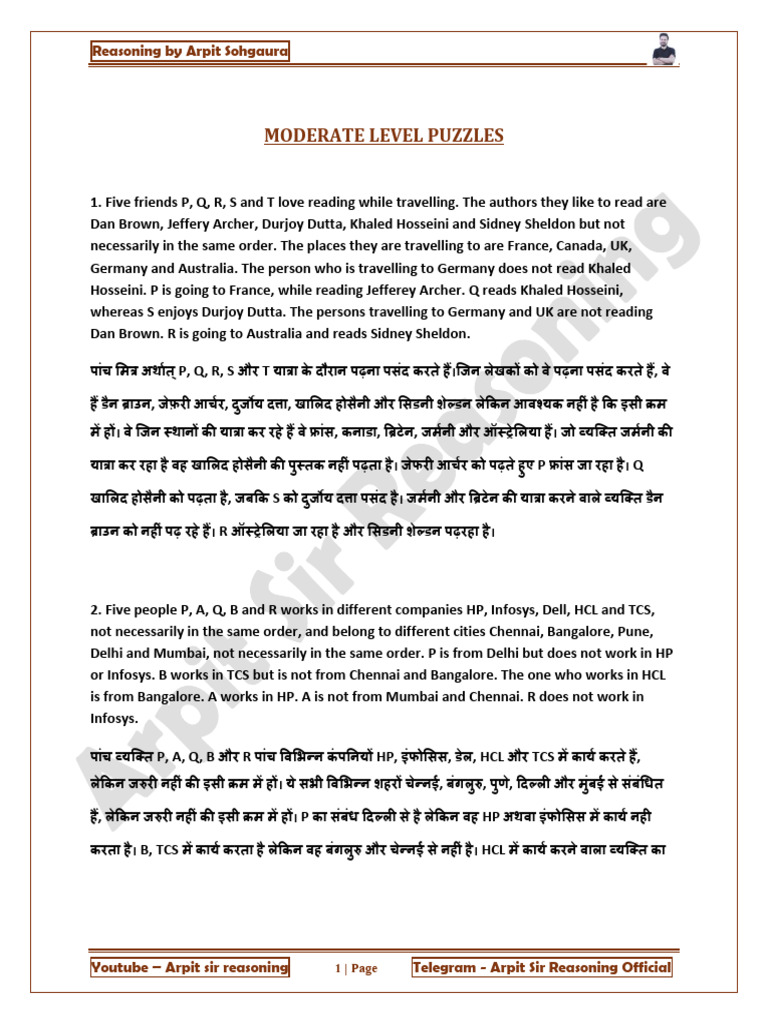 Reasoning by Arpit Sohgaura

MODERATE LEVEL PUZZLES

1. Five friends P, Q, R, S and T love reading while travelling. The authors they like to read are Dan Brown, Jeffery Archer, Durjoy Dutta, Khaled Hosseini and Sidney Sheldon but not necessarily in the same order. The places they are travelling to are France, Canada, UK, Germany and Australia. The person who is travelling to Germany does not read Khaled Hosseini. P is going to France, while reading Jefferey Archer. Q reads Khaled Hosseini, whereas S enjoys Durjoy Dutta. The persons travelling to Germany and UK are not reading Dan Brown. R is going to Australia and reads Sidney Sheldon.

पांच मित्र अर्थात् P, Q, R, S और T यात्रा के दौरान पढ़ना पसंद करते हैं।जिन लेखकों को वे पढ़ना पसंद करते हैं, वे हैं डैन ब्राउन, जेफ़री आर्चर, दुर्जोय दत्ता, खालिद होसैनी और सिडनी शेल्डन लेकिन आवश्यक नहीं है कि इसी क्रम में हों। वे जिन स्थानों की यात्रा कर रहे हैं वे फ्रांस, कनाडा, ब्रिटेन, जर्मनी और ऑस्ट्रेलिया हैं। जो व्यक्ति जर्मनी की यात्रा कर रहा है वह खालिद होसैनी की पुस्तक नहीं पढ़ता है। जेफरी आर्चर को पढ़ते हुए P फ्रांस जा रहा है। Q खालिद होसैनी को पढ़ता है, जबकि S को दुर्जोय दत्ता पसंद है। जर्मनी और ब्रिटेन की यात्रा करने वाले व्यक्ति डैन ब्राउन को नहीं पढ़ रहे हैं। R ऑस्ट्रेलिया जा रहा है और सिडनी शेल्डन पढ़रहा है।

2. Five people P, A, Q, B and R works in different companies HP, Infosys, Dell, HCL and TCS, not necessarily in the same order, and belong to different cities Chennai, Bangalore, Pune, Delhi and Mumbai, not necessarily in the same order. P is from Delhi but does not work in HP or Infosys. B works in TCS but is not from Chennai and Bangalore. The one who works in HCL is from Bangalore. A works in HP. A is not from Mumbai and Chennai. R does not work in Infosys.

पांच व्यक्ति P, A, Q, B और R पांच विभिन्न कंपनियों HP, इंफोसिस, डेल, HCL और TCS में कार्य करते हैं, लेकिन जरुरी नहीं की इसी क्रम में हों। ये सभी विभिन्न शहरों चेन्नई, बंगलुरु, पुणे, दिल्ली और मुंबई से संबंधित हैं, लेकिन जरुरी नहीं की इसी क्रम में हों। P का संबंध दिल्ली से है लेकिन वह HP अथवा इंफोसिस में कार्य नही करता है। B, TCS में कार्य करता है लेकिन वह बंगलुरु और चेन्नई से नहीं है। HCL में कार्य करने वाला व्यक्ति का

Youtube – Arpit sir reasoning    1 | Page    Telegram - Arpit Sir Reasoning Official

Arpit Sir Reasoning